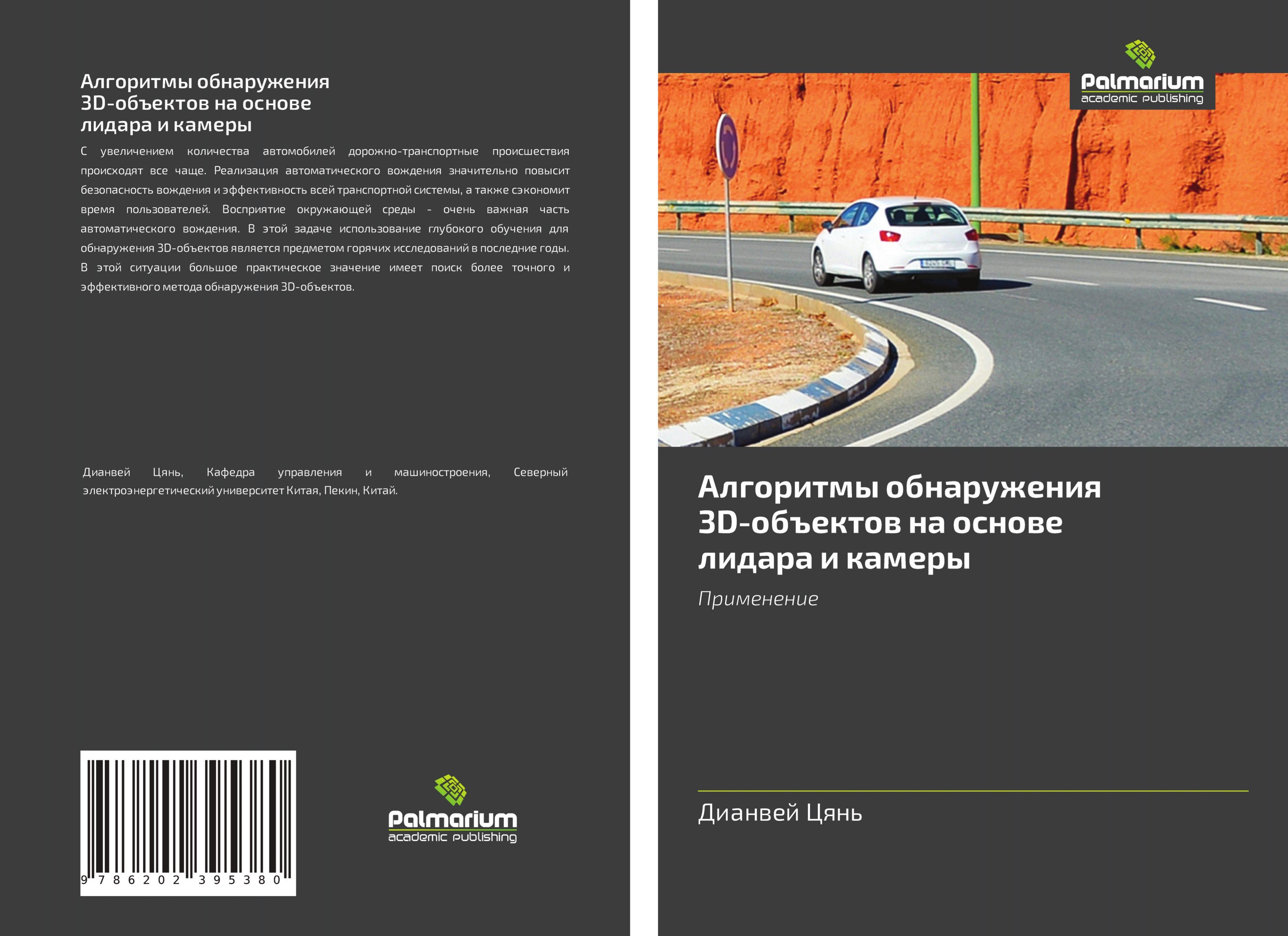 Алгоритмы обнаружения 3D-объектов на основе лидара и камеры

С увеличением количества автомобилей дорожно-транспортные происшествия происходят все чаще. Реализация автоматического вождения значительно повысит безопасность вождения и эффективность всей транспортной системы, а также сэкономит время пользователей. Восприятие окружающей среды - очень важная часть автоматического вождения. В этой задаче использование глубокого обучения для обнаружения 3D-объектов является предметом горячих исследований в последние годы. В этой ситуации большое практическое значение имеет поиск более точного и эффективного метода обнаружения 3D-объектов.

Дианвей Цянь, Кафедра управления и машиностроения, Северный электроэнергетический университет Китая, Пекин, Китай.

9 786202 395380

Palmarium
academic publishing

Palmarium
academic publishing

Алгоритмы обнаружения 3D-объектов на основе лидара и камеры

Применение

Дианвей Цянь